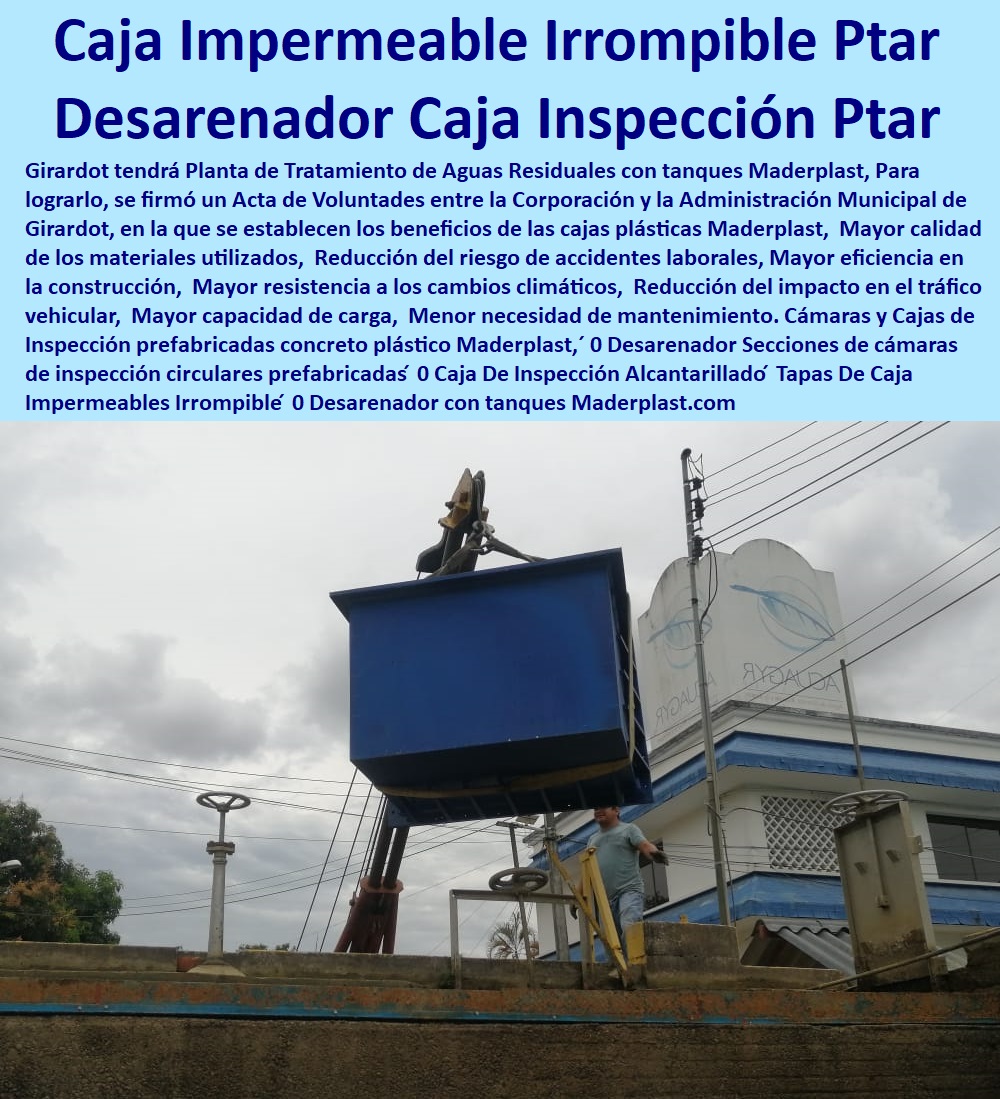 Caja Impermeable Irrompible Ptar Desarenador Caja Inspección Ptar

Girardot tendrá Planta de Tratamiento de Aguas Residuales con tanques Maderplast, Para lograrlo, se firmó un Acta de Voluntades entre la Corporación y la Administración Municipal de Girardot, en la que se establecen los beneficios de las cajas plásticas Maderplast, Mayor calidad de los materiales utilizados, Reducción del riesgo de accidentes laborales, Mayor eficiencia en la construcción, Mayor resistencia a los cambios climáticos, Reducción del impacto en el tráfico vehicular, Mayor capacidad de carga, Menor necesidad de mantenimiento. Cámaras y Cajas de Inspección prefabricadas concreto plástico Maderplast,´ 0 Desarenador Secciones de cámaras de inspección circulares prefabricadas´ 0 Caja De Inspección Alcantarillado´ Tapas De Caja Impermeables Irrompible´ 0 Desarenador con tanques Maderplast.com

AGUAGYR